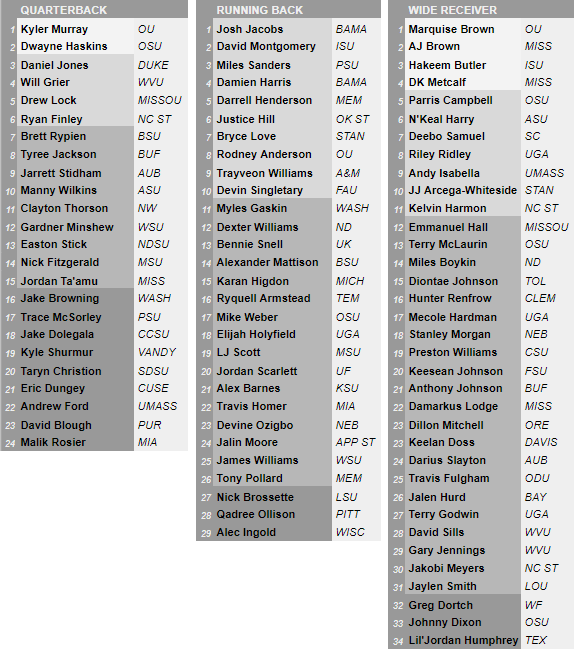 QUARTERBACK

| | | |
|---|---|---|
| 1 | Kyler Murray | OU |
| 2 | Dwayne Haskins | OSU |
| 3 | Daniel Jones | DUKE |
| 4 | Will Grier | WVU |
| 5 | Drew Lock | MISSOU |
| 6 | Ryan Finley | NC ST |
| 7 | Brett Rypien | BSU |
| 8 | Tyree Jackson | BUF |
| 9 | Jarrett Stidham | AUB |
| 10 | Manny Wilkins | ASU |
| 11 | Clayton Thorson | NW |
| 12 | Gardner Minshew | WSU |
| 13 | Easton Stick | NDSU |
| 14 | Nick Fitzgerald | MSU |
| 15 | Jordan Ta'amu | MISS |
| 16 | Jake Browning | WASH |
| 17 | Trace McSorley | PSU |
| 18 | Jake Dolegala | CCSU |
| 19 | Kyle Shurmur | VANDY |
| 20 | Taryn Christion | SDSU |
| 21 | Eric Dungey | CUSE |
| 22 | Andrew Ford | UMASS |
| 23 | David Blough | PUR |
| 24 | Malik Rosier | MIA |

RUNNING BACK

| | | |
|---|---|---|
| 1 | Josh Jacobs | BAMA |
| 2 | David Montgomery | ISU |
| 3 | Miles Sanders | PSU |
| 4 | Damien Harris | BAMA |
| 5 | Darrell Henderson | MEM |
| 6 | Justice Hill | OK ST |
| 7 | Bryce Love | STAN |
| 8 | Rodney Anderson | OU |
| 9 | Trayveon Williams | A&M |
| 10 | Devin Singletary | FAU |
| 11 | Myles Gaskin | WASH |
| 12 | Dexter Williams | ND |
| 13 | Bennie Snell | UK |
| 14 | Alexander Mattison | BSU |
| 15 | Karan Higdon | MICH |
| 16 | Ryquell Armstead | TEM |
| 17 | Mike Weber | OSU |
| 18 | Elijah Holyfield | UGA |
| 19 | LJ Scott | MSU |
| 20 | Jordan Scarlett | UF |
| 21 | Alex Barnes | KSU |
| 22 | Travis Homer | MIA |
| 23 | Devine Ozigbo | NEB |
| 24 | Jalin Moore | APP ST |
| 25 | James Williams | WSU |
| 26 | Tony Pollard | MEM |
| 27 | Nick Brossette | LSU |
| 28 | Qadree Ollison | PITT |
| 29 | Alec Ingold | WISC |

WIDE RECEIVER

| | | |
|---|---|---|
| 1 | Marquise Brown | OU |
| 2 | AJ Brown | MISS |
| 3 | Hakeem Butler | ISU |
| 4 | DK Metcalf | MISS |
| 5 | Parris Campbell | OSU |
| 6 | N'Keal Harry | ASU |
| 7 | Deebo Samuel | SC |
| 8 | Riley Ridley | UGA |
| 9 | Andy Isabella | UMASS |
| 10 | JJ Arcega-Whiteside | STAN |
| 11 | Kelvin Harmon | NC ST |
| 12 | Emmanuel Hall | MISSOU |
| 13 | Terry McLaurin | OSU |
| 14 | Miles Boykin | ND |
| 15 | Diontae Johnson | TOL |
| 16 | Hunter Renfrow | CLEM |
| 17 | Mecole Hardman | UGA |
| 18 | Stanley Morgan | NEB |
| 19 | Preston Williams | CSU |
| 20 | Keesean Johnson | FSU |
| 21 | Anthony Johnson | BUF |
| 22 | Damarkus Lodge | MISS |
| 23 | Dillon Mitchell | ORE |
| 23 | Keelan Doss | DAVIS |
| 24 | Darius Slayton | AUB |
| 25 | Travis Fulgham | ODU |
| 26 | Jalen Hurd | BAY |
| 27 | Terry Godwin | UGA |
| 28 | David Sills | WVU |
| 29 | Gary Jennings | WVU |
| 30 | Jakobi Meyers | NC ST |
| 31 | Jaylen Smith | LOU |
| 32 | Greg Dortch | WF |
| 33 | Johnny Dixon | OSU |
| 34 | Lil'Jordan Humphrey | TEX |